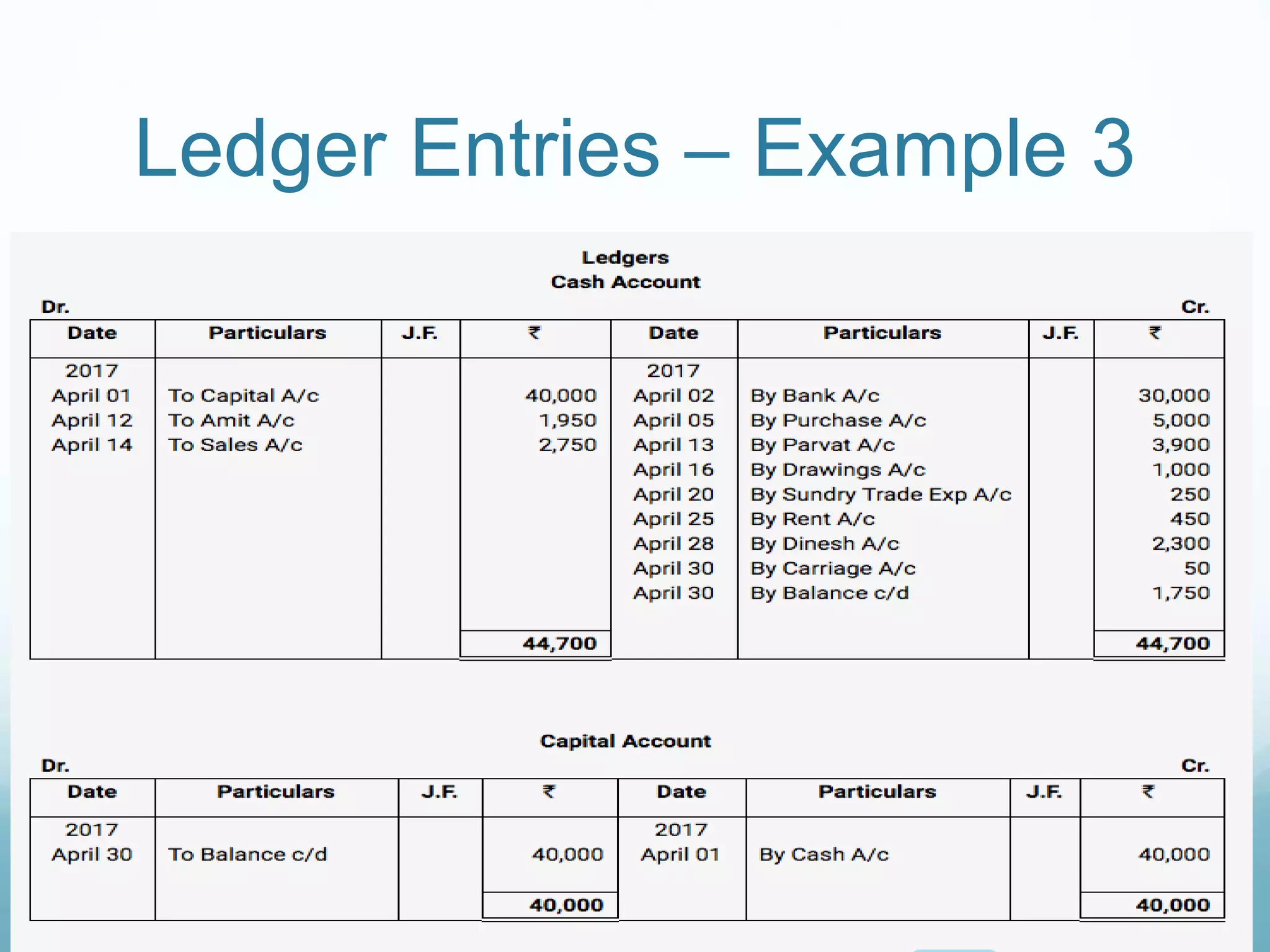 Ledger Entries – Example 3

Ledgers
Cash Account

Dr. Cr.

| Date | Particulars | J.F. | ₹ | Date | Particulars | J.F. | ₹ |
|---|---|---|---|---|---|---|---|
| 2017 | | | | 2017 | | | |
| April 01 | To Capital A/c | | 40,000 | April 02 | By Bank A/c | | 30,000 |
| April 12 | To Amit A/c | | 1,950 | April 05 | By Purchase A/c | | 5,000 |
| April 14 | To Sales A/c | | 2,750 | April 13 | By Parvat A/c | | 3,900 |
| | | | | April 16 | By Drawings A/c | | 1,000 |
| | | | | April 20 | By Sundry Trade Exp A/c | | 250 |
| | | | | April 25 | By Rent A/c | | 450 |
| | | | | April 28 | By Dinesh A/c | | 2,300 |
| | | | | April 30 | By Carriage A/c | | 50 |
| | | | | April 30 | By Balance c/d | | 1,750 |
| | | | 44,700 | | | | 44,700 |

Capital Account

Dr. Cr.

| Date | Particulars | J.F. | ₹ | Date | Particulars | J.F. | ₹ |
|---|---|---|---|---|---|---|---|
| 2017 | | | | 2017 | | | |
| April 30 | To Balance c/d | | 40,000 | April 01 | By Cash A/c | | 40,000 |
| | | | 40,000 | | | | 40,000 |